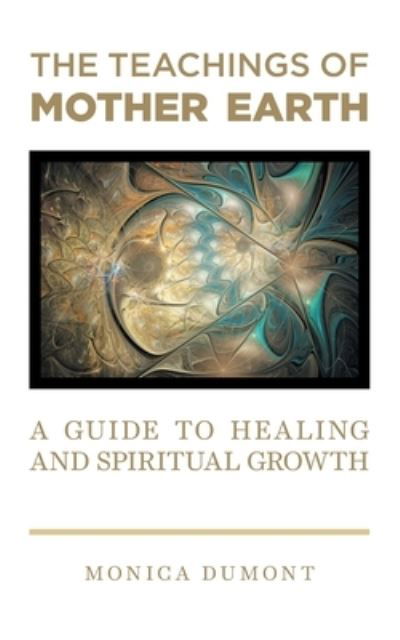 THE TEACHINGS OF
MOTHER EARTH

A GUIDE TO HEALING AND SPIRITUAL GROWTH

MONICA DUMONT